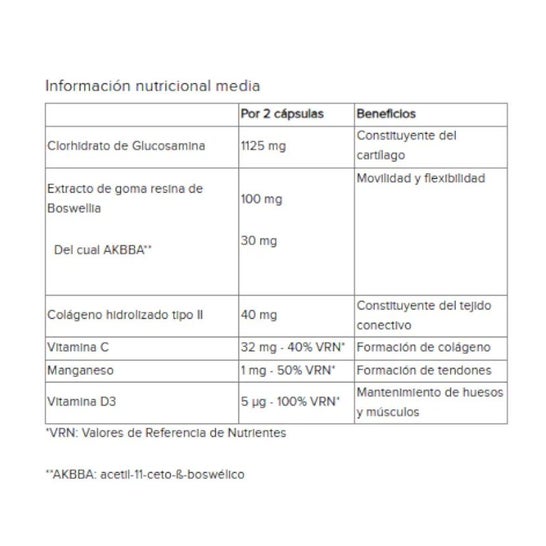 Información nutricional media

| | Por 2 cápsulas | Beneficios |
|---|---|---|
| Clorhidrato de Glucosamina | 1125 mg | Constituyente del cartílago |
| Extracto de goma resina de Boswellia<br>Del cual AKBBA** | 100 mg<br>30 mg | Movilidad y flexibilidad |
| Colágeno hidrolizado tipo II | 40 mg | Constituyente del tejido conectivo |
| Vitamina C | 32 mg - 40% VRN* | Formación de colágeno |
| Manganeso | 1 mg - 50% VRN* | Formación de tendones |
| Vitamina D3 | 5 µg - 100% VRN* | Mantenimiento de huesos y músculos |

*VRN: Valores de Referencia de Nutrientes

**AKBBA: acetil-11-ceto-ß-boswélico